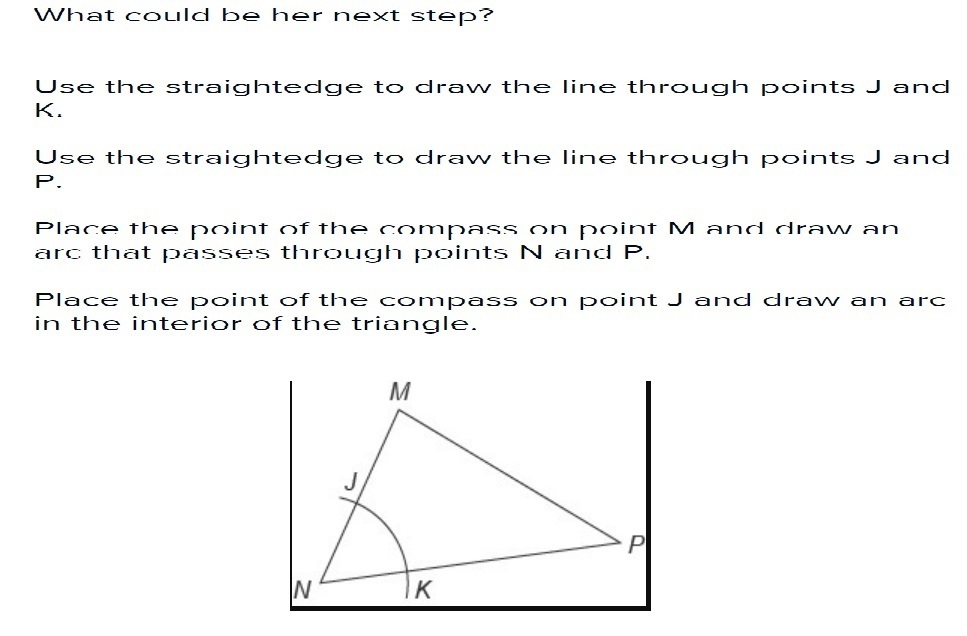 What could be her next step?

Use the straightedge to draw the line through points J and K.

Use the straightedge to draw the line through points J and P.

Place the point of the compass on point M and draw an arc that passes through points N and P.

Place the point of the compass on point J and draw an arc in the interior of the triangle.

M
J
P
N
K